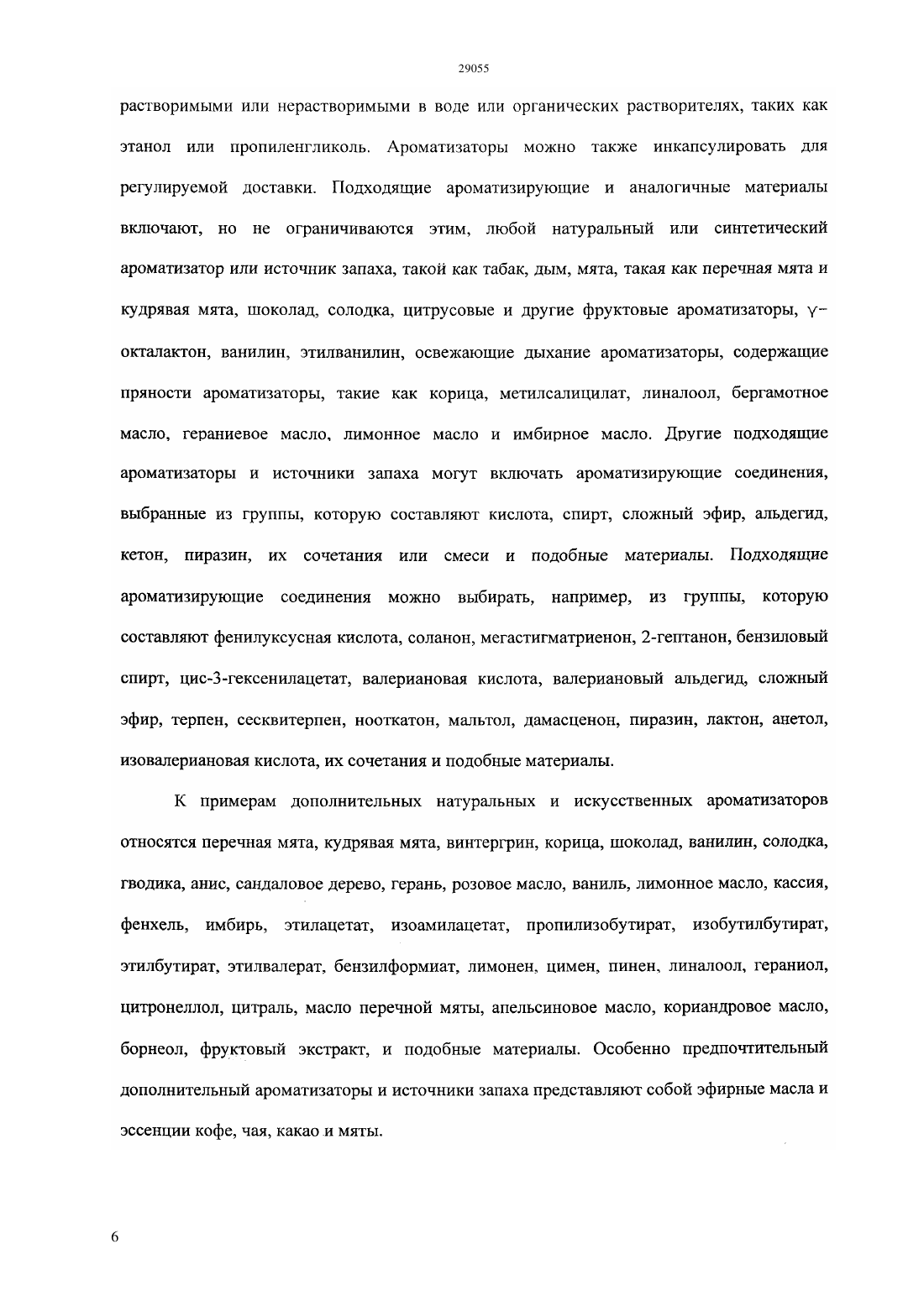 29055

растворимыми или нерастворимыми в воде или органических растворителях, таких как этанол или пропиленгликоль. Ароматизаторы можно также инкапсулировать для регулируемой доставки. Подходящие ароматизирующие и аналогичные материалы включают, но не ограничиваются этим, любой натуральный или синтетический ароматизатор или источник запаха, такой как табак, дым, мята, такая как перечная мята и кудрявая мята, шоколад, солодка, цитрусовые и другие фруктовые ароматизаторы, γ-окталактон, ванилин, этилванилин, освежающие дыхание ароматизаторы, содержащие пряности ароматизаторы, такие как корица, метилсалицилат, линалоол, бергамотное масло, гераниевое масло, лимонное масло и имбирное масло. Другие подходящие ароматизаторы и источники запаха могут включать ароматизирующие соединения, выбранные из группы, которую составляют кислота, спирт, сложный эфир, альдегид, кетон, пиразин, их сочетания или смеси и подобные материалы. Подходящие ароматизирующие соединения можно выбирать, например, из группы, которую составляют фенилуксусная кислота, соланон, мегастигматриенон, 2-гептанон, бензиловый спирт, цис-3-гексенилацетат, валериановая кислота, валериановый альдегид, сложный эфир, терпен, сесквитерпен, нооткатон, мальтол, дамасценон, пиразин, лактон, анетол, изовалериановая кислота, их сочетания и подобные материалы.

К примерам дополнительных натуральных и искусственных ароматизаторов относятся перечная мята, кудрявая мята, винтергрин, корица, шоколад, ванилин, солодка, гводика, анис, сандаловое дерево, герань, розовое масло, ваниль, лимонное масло, кассия, фенхель, имбирь, этилацетат, изоамилацетат, пропилизобутират, изобутилбутират, этилбутират, этилвалерат, бензилформиат, лимонен, цимен, пинен, линалоол, гераниол, цитронеллол, цитраль, масло перечной мяты, апельсиновое масло, кориандровое масло, борнеол, фруктовый экстракт, и подобные материалы. Особенно предпочтительный дополнительный ароматизаторы и источники запаха представляют собой эфирные масла и эссенции кофе, чая, какао и мяты.

6